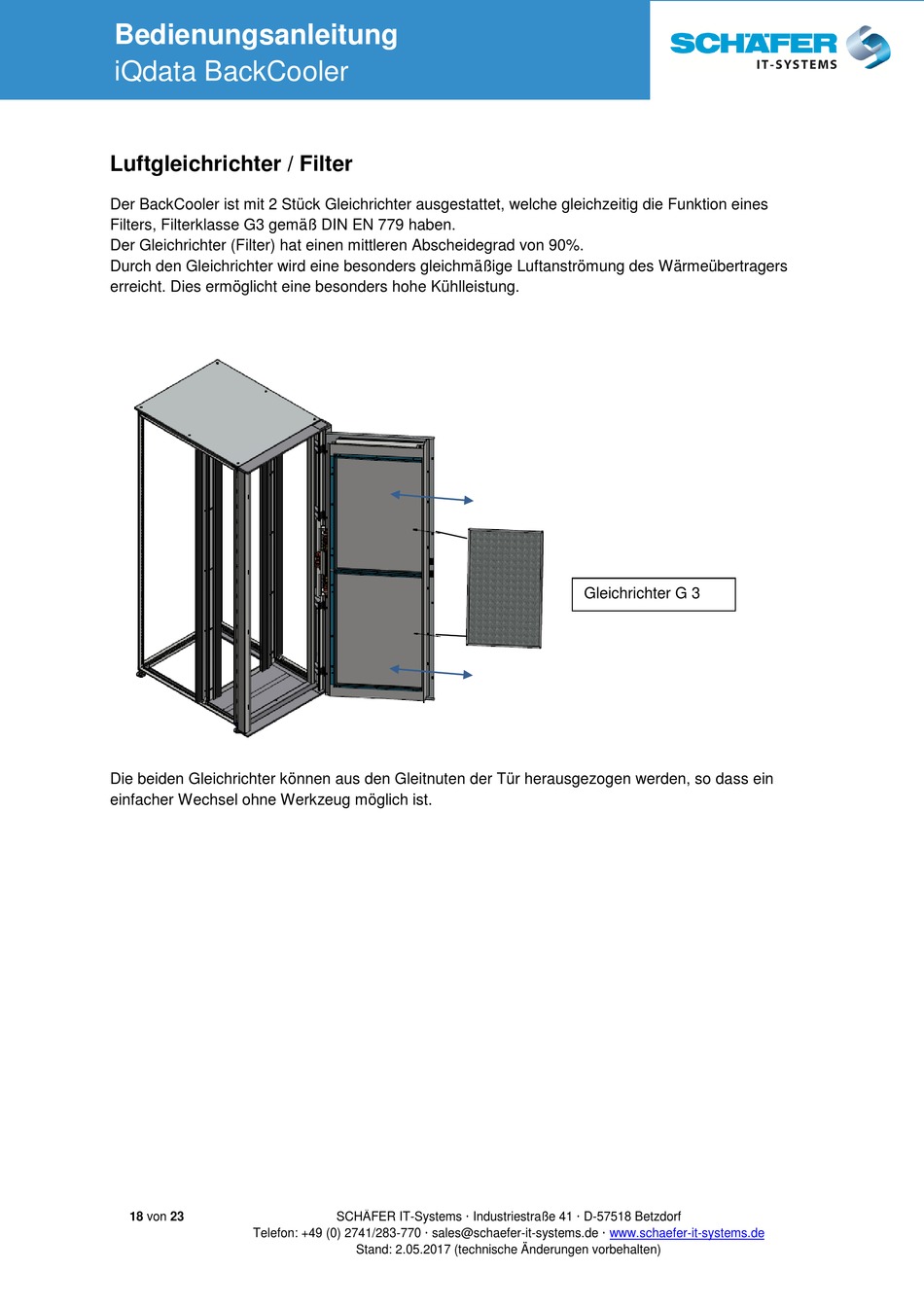 Bedienungsanleitung
iQdata BackCooler

SCHÄFER
IT-SYSTEMS

Luftgleichrichter / Filter

Der BackCooler ist mit 2 Stück Gleichrichter ausgestattet, welche gleichzeitig die Funktion eines Filters, Filterklasse G3 gemäß DIN EN 779 haben.
Der Gleichrichter (Filter) hat einen mittleren Abscheidegrad von 90%.
Durch den Gleichrichter wird eine besonders gleichmäßige Luftanströmung des Wärmeübertragers erreicht. Dies ermöglicht eine besonders hohe Kühlleistung.

Gleichrichter G 3

Die beiden Gleichrichter können aus den Gleitnuten der Tür herausgezogen werden, so dass ein einfacher Wechsel ohne Werkzeug möglich ist.

18 von 23

SCHÄFER IT-Systems · Industriestraße 41 · D-57518 Betzdorf
Telefon: +49 (0) 2741/283-770 · sales@schaefer-it-systems.de · www.schaefer-it-systems.de
Stand: 2.05.2017 (technische Änderungen vorbehalten)